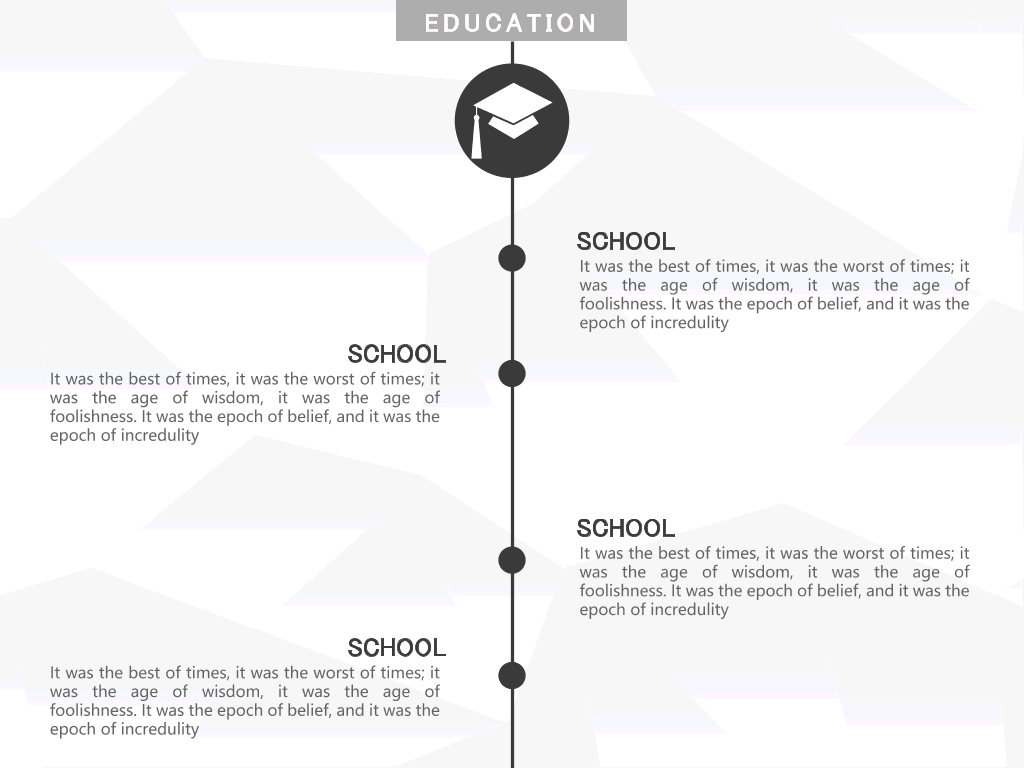 EDUCATION

SCHOOL

It was the best of times, it was the worst of times; it was the age of wisdom, it was the age of foolishness. It was the epoch of belief, and it was the epoch of incredulity

SCHOOL

It was the best of times, it was the worst of times; it was the age of wisdom, it was the age of foolishness. It was the epoch of belief, and it was the epoch of incredulity

SCHOOL

It was the best of times, it was the worst of times; it was the age of wisdom, it was the age of foolishness. It was the epoch of belief, and it was the epoch of incredulity

SCHOOL

It was the best of times, it was the worst of times; it was the age of wisdom, it was the age of foolishness. It was the epoch of belief, and it was the epoch of incredulity